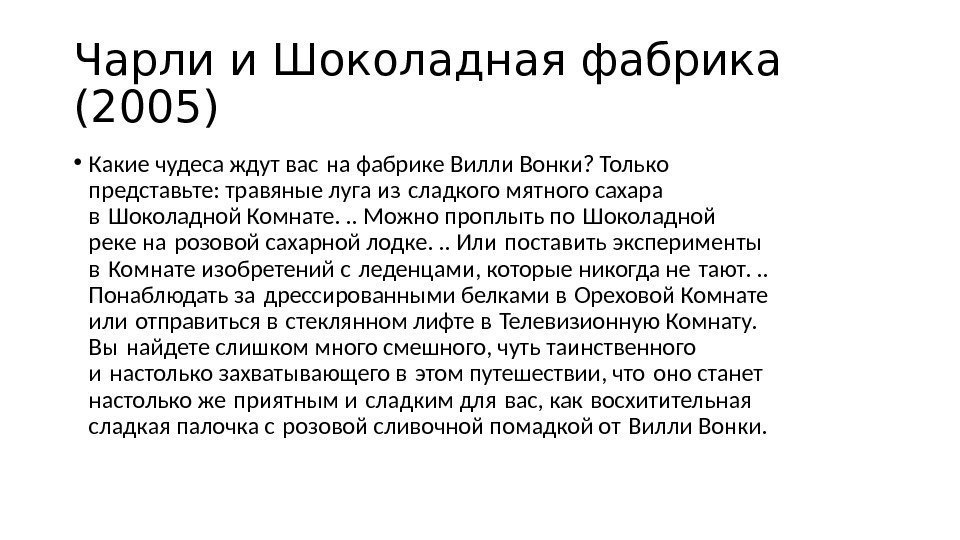 Чарли и Шоколадная фабрика (2005)

• Какие чудеса ждут вас на фабрике Вилли Вонки? Только представьте: травяные луга из сладкого мятного сахара в Шоколадной Комнате. .. Можно проплыть по Шоколадной реке на розовой сахарной лодке. .. Или поставить эксперименты в Комнате изобретений с леденцами, которые никогда не тают. .. Понаблюдать за дрессированными белками в Ореховой Комнате или отправиться в стеклянном лифте в Телевизионную Комнату. Вы найдете слишком много смешного, чуть таинственного и настолько захватывающего в этом путешествии, что оно станет настолько же приятным и сладким для вас, как восхитительная сладкая палочка с розовой сливочной помадкой от Вилли Вонки.